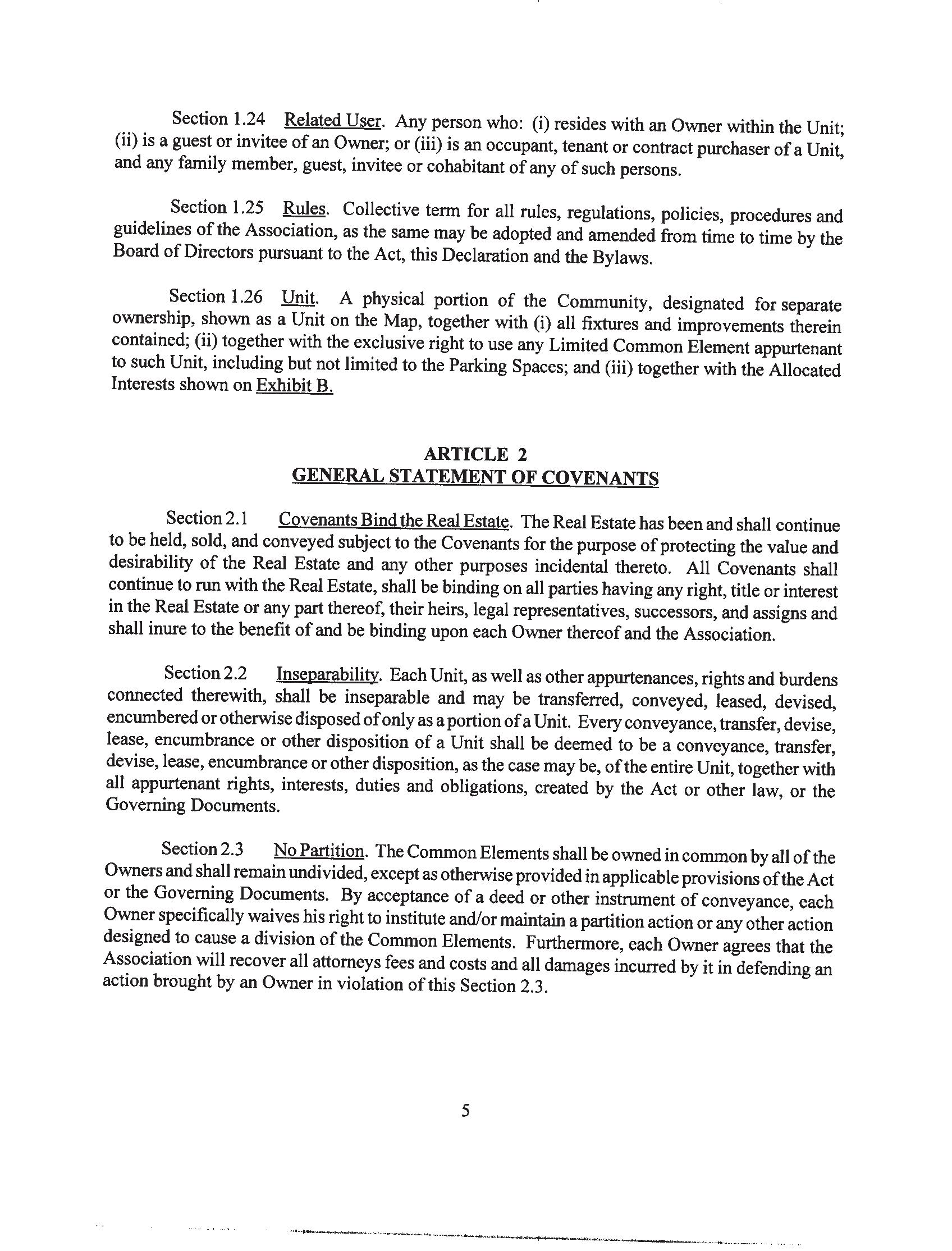 Section 1.24 Related User. Any person who: (i) resides with an Owner within the Unit; (ii) is a guest or invitee of an Owner; or (iii) is an occupant, tenant or contract purchaser of a Unit, and any family member, guest, invitee or cohabitant of any of such persons.

Section 1.25 Rules. Collective term for all rules, regulations, policies, procedures and guidelines of the Association, as the same may be adopted and amended from time to time by the Board of Directors pursuant to the Act, this Declaration and the Bylaws.

Section 1.26 Unit. A physical portion of the Community, designated for separate ownership, shown as a Unit on the Map, together with (i) all fixtures and improvements therein contained; (ii) together with the exclusive right to use any Limited Common Element appurtenant to such Unit, including but not limited to the Parking Spaces; and (iii) together with the Allocated Interests shown on Exhibit B.

ARTICLE 2
GENERAL STATEMENT OF COVENANTS

Section 2.1 Covenants Bind the Real Estate. The Real Estate has been and shall continue to be held, sold, and conveyed subject to the Covenants for the purpose of protecting the value and desirability of the Real Estate and any other purposes incidental thereto. All Covenants shall continue to run with the Real Estate, shall be binding on all parties having any right, title or interest in the Real Estate or any part thereof, their heirs, legal representatives, successors, and assigns and shall inure to the benefit of and be binding upon each Owner thereof and the Association.

Section 2.2 Inseparability. Each Unit, as well as other appurtenances, rights and burdens connected therewith, shall be inseparable and may be transferred, conveyed, leased, devised, encumbered or otherwise disposed of only as a portion of a Unit. Every conveyance, transfer, devise, lease, encumbrance or other disposition of a Unit shall be deemed to be a conveyance, transfer, devise, lease, encumbrance or other disposition, as the case may be, of the entire Unit, together with all appurtenant rights, interests, duties and obligations, created by the Act or other law, or the Governing Documents.

Section 2.3 No Partition. The Common Elements shall be owned in common by all of the Owners and shall remain undivided, except as otherwise provided in applicable provisions of the Act or the Governing Documents. By acceptance of a deed or other instrument of conveyance, each Owner specifically waives his right to institute and/or maintain a partition action or any other action designed to cause a division of the Common Elements. Furthermore, each Owner agrees that the Association will recover all attorneys fees and costs and all damages incurred by it in defending an action brought by an Owner in violation of this Section 2.3.

5